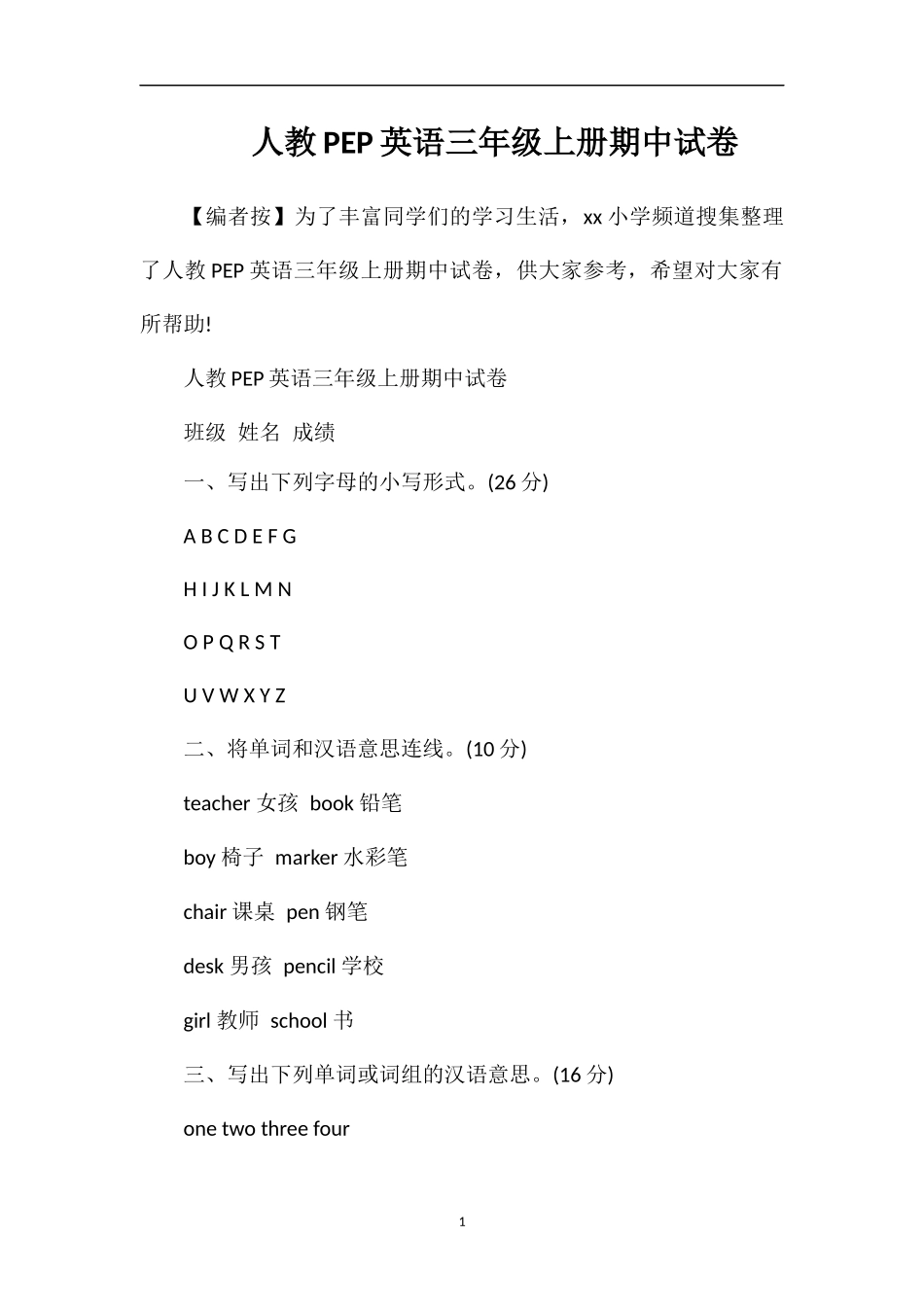 人教PEP英语三年级上册期中试卷

【编者按】为了丰富同学们的学习生活，xx小学频道搜集整理了人教PEP英语三年级上册期中试卷，供大家参考，希望对大家有所帮助!

人教PEP英语三年级上册期中试卷

班级 姓名 成绩

一、写出下列字母的小写形式。(26分)

A B C D E F G

H I J K L M N

O P Q R S T

U V W X Y Z

二、将单词和汉语意思连线。(10分)

teacher 女孩 book 铅笔

boy 椅子 marker 水彩笔

chair 课桌 pen 钢笔

desk 男孩 pencil 学校

girl 教师 school 书

三、写出下列单词或词组的汉语意思。(16分)

one two three four

1